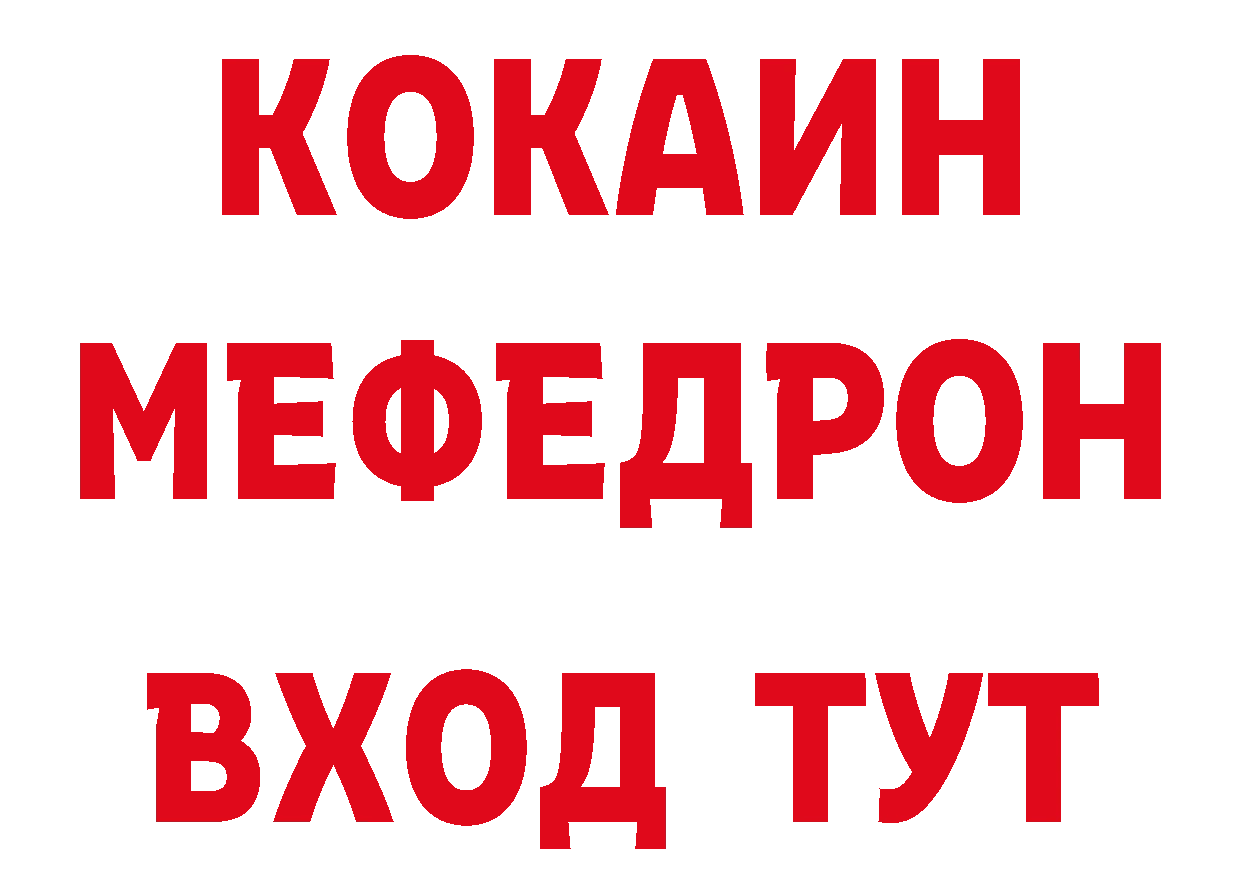 КОКАИН
МЕФЕДРОН
ВХОД ТУТ